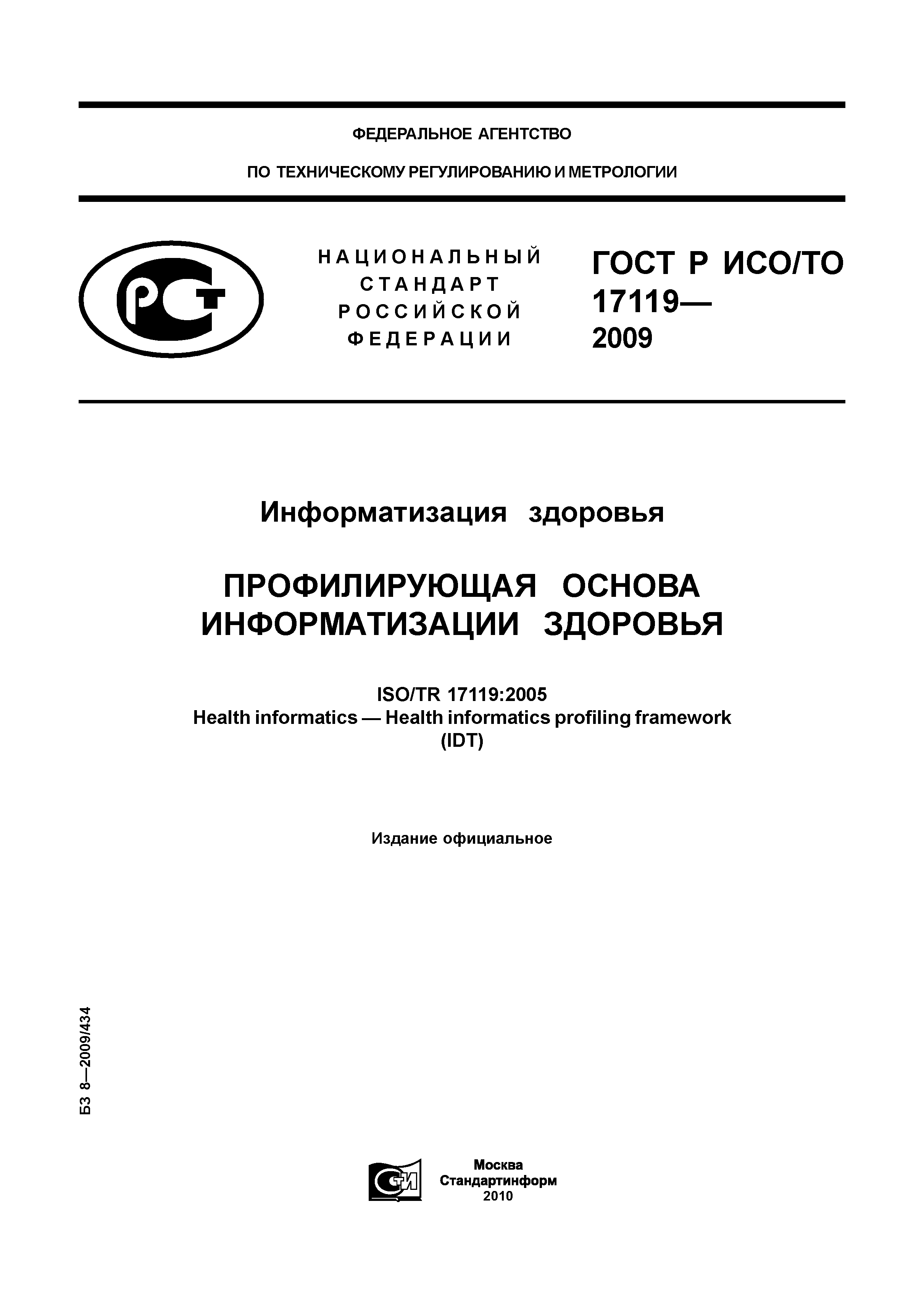 ФЕДЕРАЛЬНОЕ АГЕНТСТВО

ПО ТЕХНИЧЕСКОМУ РЕГУЛИРОВАНИЮ И МЕТРОЛОГИИ

РСТ

НАЦИОНАЛЬНЫЙ СТАНДАРТ РОССИЙСКОЙ ФЕДЕРАЦИИ

ГОСТ Р ИСО/ТО 17119— 2009

Информатизация здоровья

ПРОФИЛИРУЮЩАЯ ОСНОВА ИНФОРМАТИЗАЦИИ ЗДОРОВЬЯ

ISO/TR 17119:2005
Health informatics — Health informatics profiling framework
(IDT)

Издание официальное

БЗ 8—2009/434

СТИ

Москва
Стандартинформ
2010